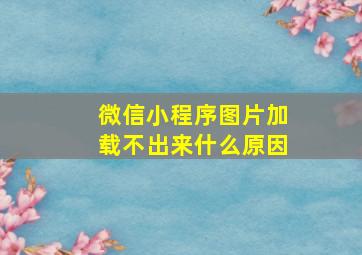 微信小程序图片加载不出来什么原因